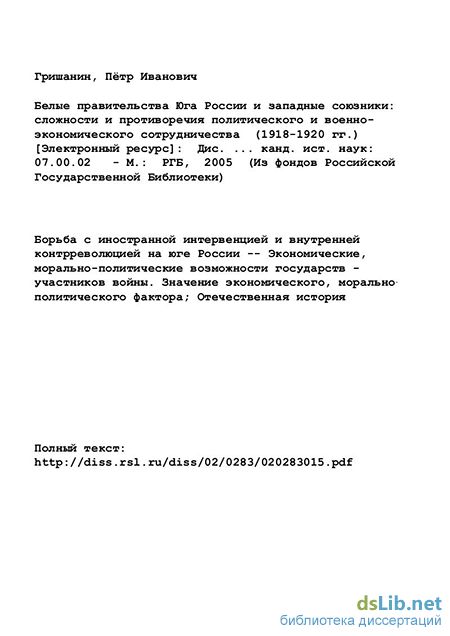 Гришанин, Пётр Иванович

Белые правительства Юга России и западные союзники: сложности и противоречия политического и военно-экономического сотрудничества (1918-1920 гг.) [Электронный ресурс]: Дис. ... канд. ист. наук: 07.00.02 - М.: РГБ, 2005 (Из фондов Российской Государственной Библиотеки)

Борьба с иностранной интервенцией и внутренней контрреволюцией на юге России -- Экономические, морально-политические возможности государств - участников войны. Значение экономического, морально-политического фактора; Отечественная история

Полный текст:
http://diss.rsl.ru/diss/02/0283/020283015.pdf

dsLib.net
библиотека диссертаций